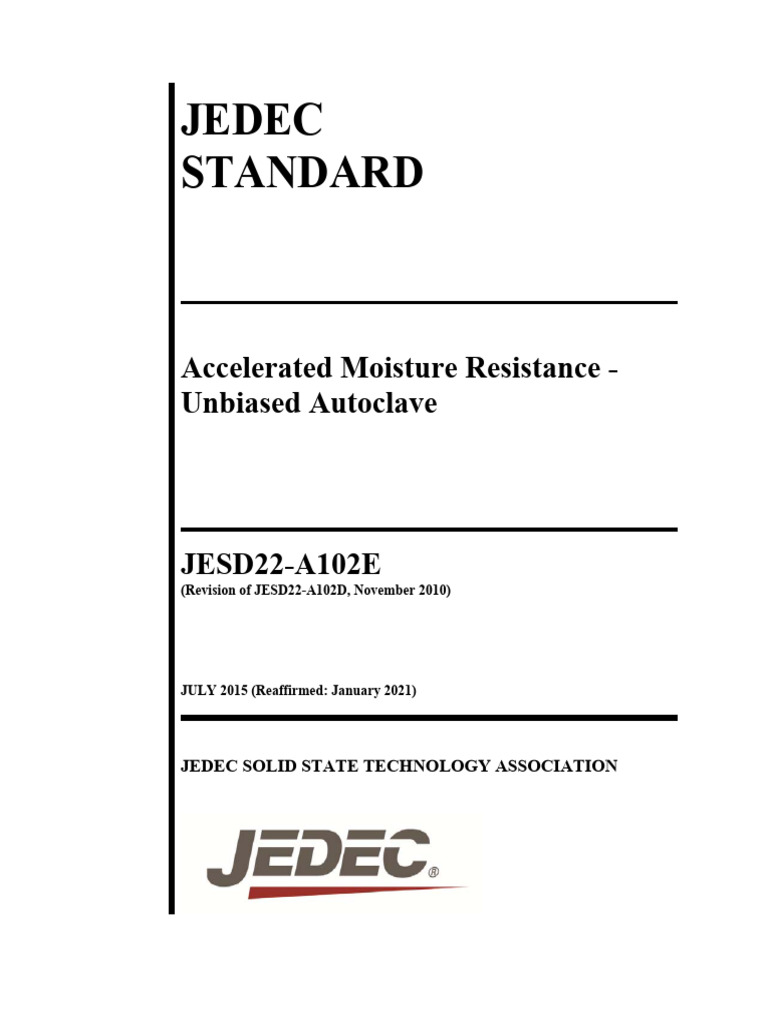 JEDEC
STANDARD

Accelerated Moisture Resistance - Unbiased Autoclave

JESD22-A102E
(Revision of JESD22-A102D, November 2010)

JULY 2015 (Reaffirmed: January 2021)

JEDEC SOLID STATE TECHNOLOGY ASSOCIATION

JEDEC®